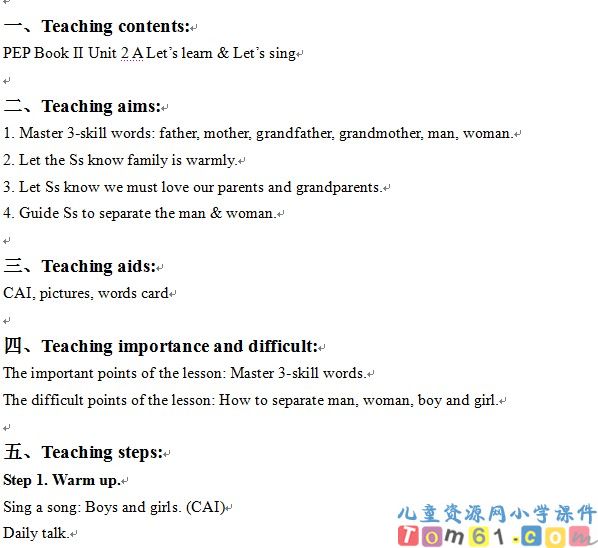 一、Teaching contents:
PEP Book II Unit 2 A Let's learn & Let's sing

二、Teaching aims:
1. Master 3-skill words: father, mother, grandfather, grandmother, man, woman.
2. Let the Ss know family is warmly.
3. Let Ss know we must love our parents and grandparents.
4. Guide Ss to separate the man & woman.

三、Teaching aids:
CAI, pictures, words card

四、Teaching importance and difficult:
The important points of the lesson: Master 3-skill words.
The difficult points of the lesson: How to separate man, woman, boy and girl.

五、Teaching steps:
Step 1. Warm up.
Sing a song: Boys and girls. (CAI)
Daily talk.

儿童资源网小学课件
Tom61.com